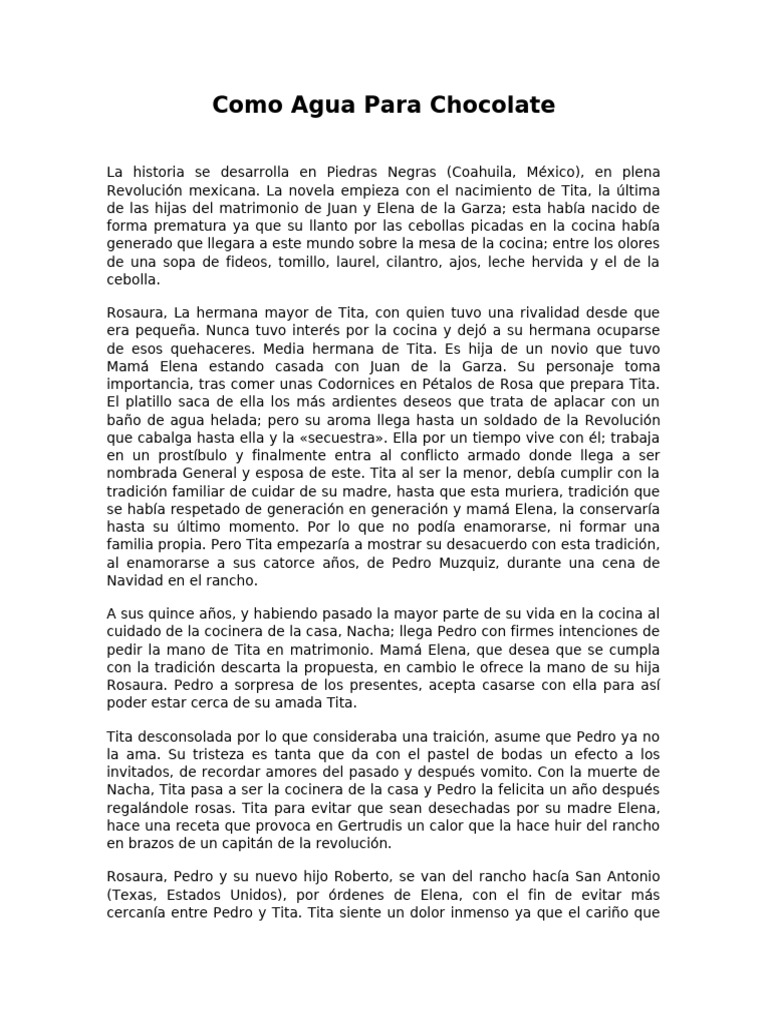 Como Agua Para Chocolate

La historia se desarrolla en Piedras Negras (Coahuila, México), en plena Revolución mexicana. La novela empieza con el nacimiento de Tita, la última de las hijas del matrimonio de Juan y Elena de la Garza; esta había nacido de forma prematura ya que su llanto por las cebollas picadas en la cocina había generado que llegara a este mundo sobre la mesa de la cocina; entre los olores de una sopa de fideos, tomillo, laurel, cilantro, ajos, leche hervida y el de la cebolla.

Rosaura, La hermana mayor de Tita, con quien tuvo una rivalidad desde que era pequeña. Nunca tuvo interés por la cocina y dejó a su hermana ocuparse de esos quehaceres. Media hermana de Tita. Es hija de un novio que tuvo Mamá Elena estando casada con Juan de la Garza. Su personaje toma importancia, tras comer unas Codornices en Pétalos de Rosa que prepara Tita. El platillo saca de ella los más ardientes deseos que trata de aplacar con un baño de agua helada; pero su aroma llega hasta un soldado de la Revolución que cabalga hasta ella y la «secuestra». Ella por un tiempo vive con él; trabaja en un prostíbulo y finalmente entra al conflicto armado donde llega a ser nombrada General y esposa de este. Tita al ser la menor, debía cumplir con la tradición familiar de cuidar de su madre, hasta que esta muriera, tradición que se había respetado de generación en generación y mamá Elena, la conservaría hasta su último momento. Por lo que no podía enamorarse, ni formar una familia propia. Pero Tita empezaría a mostrar su desacuerdo con esta tradición, al enamorarse a sus catorce años, de Pedro Muzquiz, durante una cena de Navidad en el rancho.

A sus quince años, y habiendo pasado la mayor parte de su vida en la cocina al cuidado de la cocinera de la casa, Nacha; llega Pedro con firmes intenciones de pedir la mano de Tita en matrimonio. Mamá Elena, que desea que se cumpla con la tradición descarta la propuesta, en cambio le ofrece la mano de su hija Rosaura. Pedro a sorpresa de los presentes, acepta casarse con ella para así poder estar cerca de su amada Tita.

Tita desconsolada por lo que consideraba una traición, asume que Pedro ya no la ama. Su tristeza es tanta que da con el pastel de bodas un efecto a los invitados, de recordar amores del pasado y después vomito. Con la muerte de Nacha, Tita pasa a ser la cocinera de la casa y Pedro la felicita un año después regalándole rosas. Tita para evitar que sean desechadas por su madre Elena, hace una receta que provoca en Gertrudis un calor que la hace huir del rancho en brazos de un capitán de la revolución.

Rosaura, Pedro y su nuevo hijo Roberto, se van del rancho hacía San Antonio (Texas, Estados Unidos), por órdenes de Elena, con el fin de evitar más cercanía entre Pedro y Tita. Tita siente un dolor inmenso ya que el cariño que